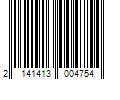 2 141413 004754